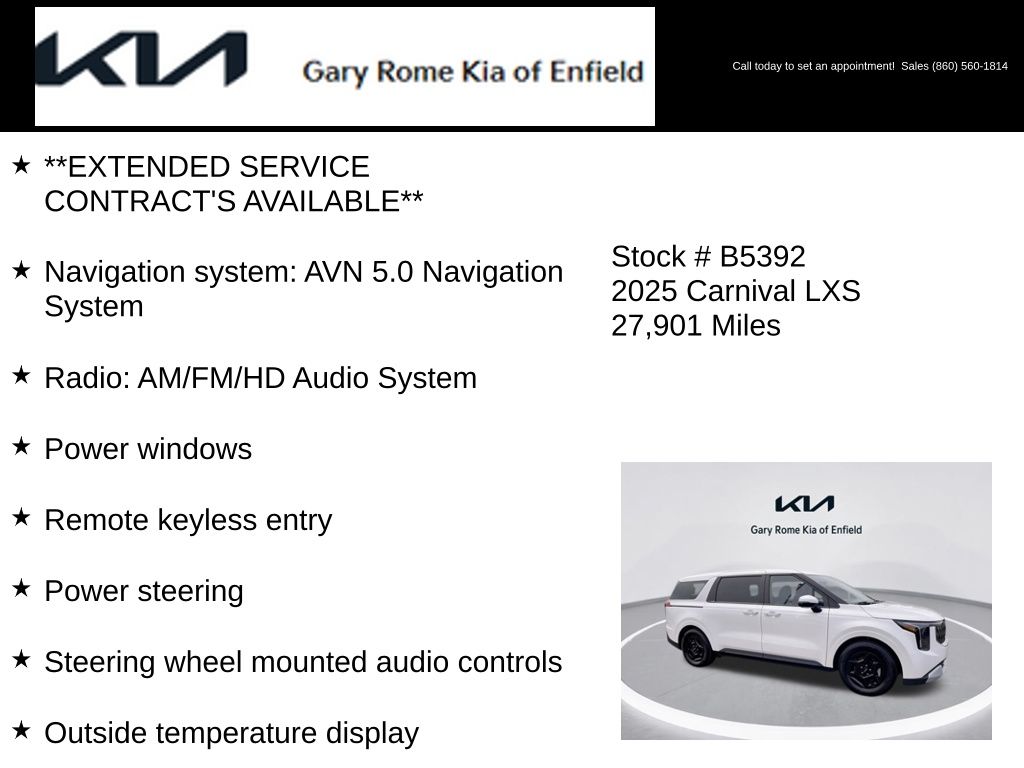 KIA Gary Rome Kia of Enfield

Call today to set an appointment! Sales (860) 560-1814

★ **EXTENDED SERVICE CONTRACT'S AVAILABLE**

★ Navigation system: AVN 5.0 Navigation System

★ Radio: AM/FM/HD Audio System

★ Power windows

★ Remote keyless entry

★ Power steering

★ Steering wheel mounted audio controls

★ Outside temperature display

Stock # B5392
2025 Carnival LXS
27,901 Miles

KIA
Gary Rome Kia of Enfield